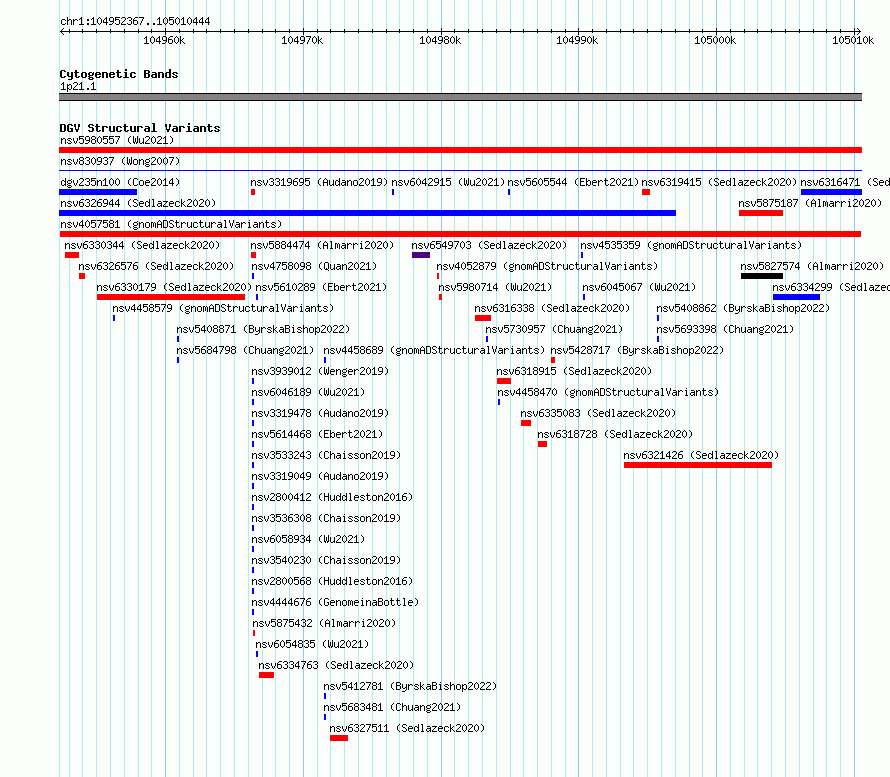 chr1:104952367..105010444

104960k 104970k 104980k 104990k 105000k 105010k

Cytogenetic Bands
1p21.1

DGV Structural Variants
nsv5980557 (Wu2021)
nsv830937 (Wong2007)
dgv235n100 (Coe2014) nsv3319695 (Audano2019) nsv6042915 (Wu2021) nsv5605544 (Ebert2021) nsv6319415 (Sedlazeck2020) nsv6316471 (Sed
nsv6326944 (Sedlazeck2020) nsv5875187 (Almarri2020)
nsv4057581 (gnomADStructuralVariants)
nsv6330344 (Sedlazeck2020) nsv5884474 (Almarri2020) nsv6549703 (Sedlazeck2020) nsv4535359 (gnomADStructuralVariants)
nsv6326576 (Sedlazeck2020) nsv4758098 (Quan2021) nsv4052879 (gnomADStructuralVariants) nsv5827574 (Almarri2020)
nsv6330179 (Sedlazeck2020) nsv5610289 (Ebert2021) nsv5980714 (Wu2021) nsv6045067 (Wu2021) nsv6334299 (Sedlazec
nsv4458579 (gnomADStructuralVariants) nsv6316338 (Sedlazeck2020) nsv5408862 (ByrskaBishop2022)
nsv5408871 (ByrskaBishop2022) nsv5730957 (Chuang2021) nsv5693398 (Chuang2021)
nsv5684798 (Chuang2021) nsv4458689 (gnomADStructuralVariants) nsv5428717 (ByrskaBishop2022)
nsv3939012 (Wenger2019) nsv6318915 (Sedlazeck2020)
nsv6046189 (Wu2021) nsv4458470 (gnomADStructuralVariants)
nsv3319478 (Audano2019) nsv6335083 (Sedlazeck2020)
nsv5614468 (Ebert2021) nsv6318728 (Sedlazeck2020)
nsv3533243 (Chaisson2019) nsv6321426 (Sedlazeck2020)
nsv3319049 (Audano2019)
nsv2800412 (Huddleston2016)
nsv3536308 (Chaisson2019)
nsv6058934 (Wu2021)
nsv3540230 (Chaisson2019)
nsv2800568 (Huddleston2016)
nsv4444676 (GenomeinaBottle)
nsv5875432 (Almarri2020)
nsv6054835 (Wu2021)
nsv6334763 (Sedlazeck2020)
nsv5412781 (ByrskaBishop2022)
nsv5683481 (Chuang2021)
nsv6327511 (Sedlazeck2020)